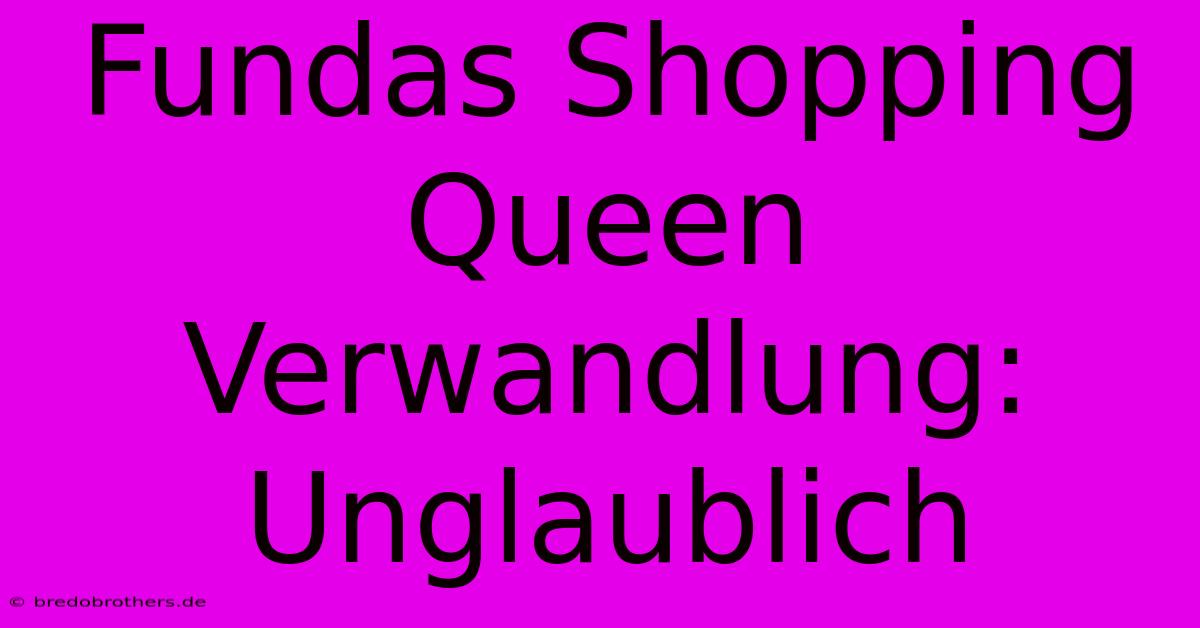 Fundas Shopping Queen Verwandlung: Unglaublich

© bredobrothers.de